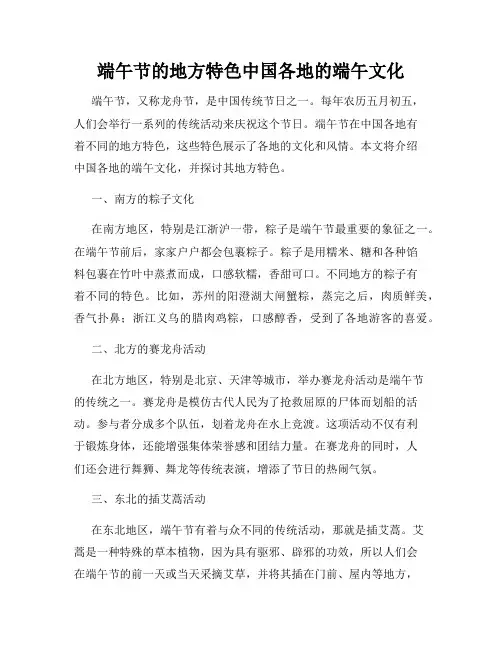 端午节的地方特色中国各地的端午文化

端午节，又称龙舟节，是中国传统节日之一。每年农历五月初五，人们会举行一系列的传统活动来庆祝这个节日。端午节在中国各地有着不同的地方特色，这些特色展示了各地的文化和风情。本文将介绍中国各地的端午文化，并探讨其地方特色。

一、南方的粽子文化

在南方地区，特别是江浙沪一带，粽子是端午节最重要的象征之一。在端午节前后，家家户户都会包裹粽子。粽子是用糯米、糖和各种馅料包裹在竹叶中蒸煮而成，口感软糯，香甜可口。不同地方的粽子有着不同的特色。比如，苏州的阳澄湖大闸蟹粽，蒸完之后，肉质鲜美，香气扑鼻；浙江义乌的腊肉鸡粽，口感醇香，受到了各地游客的喜爱。

二、北方的赛龙舟活动

在北方地区，特别是北京、天津等城市，举办赛龙舟活动是端午节的传统之一。赛龙舟是模仿古代人民为了抢救屈原的尸体而划船的活动。参与者分成多个队伍，划着龙舟在水上竞渡。这项活动不仅有利于锻炼身体，还能增强集体荣誉感和团结力量。在赛龙舟的同时，人们还会进行舞狮、舞龙等传统表演，增添了节日的热闹气氛。

三、东北的插艾蒿活动

在东北地区，端午节有着与众不同的传统活动，那就是插艾蒿。艾蒿是一种特殊的草本植物，因为具有驱邪、辟邪的功效，所以人们会在端午节的前一天或当天采摘艾草，并将其插在门前、屋内等地方，